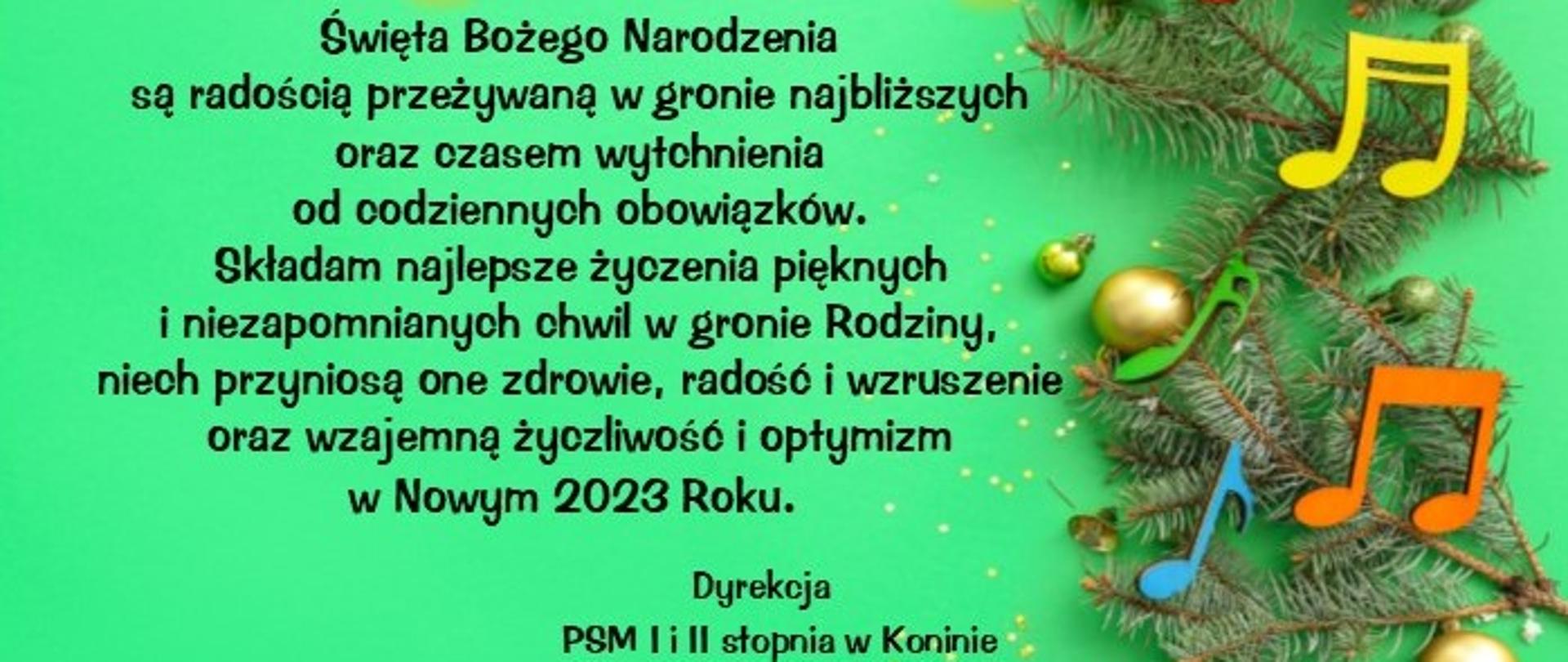 Święta Bożego Narodzenia
są radością przeżywaną w gronie najbliższych
oraz czasem wytchnienia
od codziennych obowiązków.
Składam najlepsze życzenia pięknych
i niezapomnianych chwil w gronie Rodziny,
niech przyniosą one zdrowie, radość i wzruszenie
oraz wzajemną życzliwość i optymizm
w Nowym 2023 Roku.

Dyrekcja
PSM I i II stopnia w Koninie